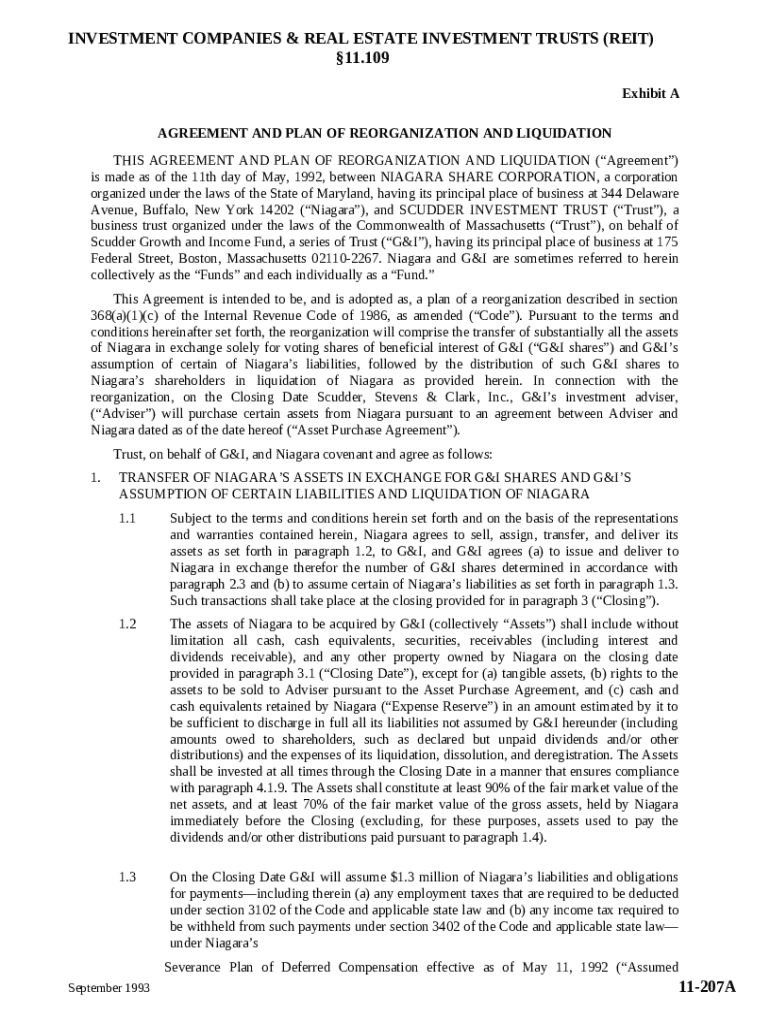 INVESTMENT COMPANIES & REAL ESTATE INVESTMENT TRUSTS (REIT)
§11.109

Exhibit A

AGREEMENT AND PLAN OF REORGANIZATION AND LIQUIDATION

THIS AGREEMENT AND PLAN OF REORGANIZATION AND LIQUIDATION (“Agreement”) is made as of the 11th day of May, 1992, between NIAGARA SHARE CORPORATION, a corporation organized under the laws of the State of Maryland, having its principal place of business at 344 Delaware Avenue, Buffalo, New York 14202 (“Niagara”), and SCUDDER INVESTMENT TRUST (“Trust”), a business trust organized under the laws of the Commonwealth of Massachusetts (“Trust”), on behalf of Scudder Growth and Income Fund, a series of Trust (“G&I”), having its principal place of business at 175 Federal Street, Boston, Massachusetts 02110-2267. Niagara and G&I are sometimes referred to herein collectively as the “Funds” and each individually as a “Fund.”

This Agreement is intended to be, and is adopted as, a plan of a reorganization described in section 368(a)(1)(c) of the Internal Revenue Code of 1986, as amended (“Code”). Pursuant to the terms and conditions hereinafter set forth, the reorganization will comprise the transfer of substantially all the assets of Niagara in exchange solely for voting shares of beneficial interest of G&I (“G&I shares”) and G&I’s assumption of certain of Niagara’s liabilities, followed by the distribution of such G&I shares to Niagara’s shareholders in liquidation of Niagara as provided herein. In connection with the reorganization, on the Closing Date Scudder, Stevens & Clark, Inc., G&I’s investment adviser, (“Adviser”) will purchase certain assets from Niagara pursuant to an agreement between Adviser and Niagara dated as of the date hereof (“Asset Purchase Agreement”).

Trust, on behalf of G&I, and Niagara covenant and agree as follows:

1. TRANSFER OF NIAGARA’S ASSETS IN EXCHANGE FOR G&I SHARES AND G&I’S ASSUMPTION OF CERTAIN LIABILITIES AND LIQUIDATION OF NIAGARA

1.1 Subject to the terms and conditions herein set forth and on the basis of the representations and warranties contained herein, Niagara agrees to sell, assign, transfer, and deliver its assets as set forth in paragraph 1.2, to G&I, and G&I agrees (a) to issue and deliver to Niagara in exchange therefor the number of G&I shares determined in accordance with paragraph 2.3 and (b) to assume certain of Niagara’s liabilities as set forth in paragraph 1.3. Such transactions shall take place at the closing provided for in paragraph 3 (“Closing”).

1.2 The assets of Niagara to be acquired by G&I (collectively “Assets”) shall include without limitation all cash, cash equivalents, securities, receivables (including interest and dividends receivable), and any other property owned by Niagara on the closing date provided in paragraph 3.1 (“Closing Date”), except for (a) tangible assets, (b) rights to the assets to be sold to Adviser pursuant to the Asset Purchase Agreement, and (c) cash and cash equivalents retained by Niagara (“Expense Reserve”) in an amount estimated by it to be sufficient to discharge in full all its liabilities not assumed by G&I hereunder (including amounts owed to shareholders, such as declared but unpaid dividends and/or other distributions) and the expenses of its liquidation, dissolution, and deregistration. The Assets shall be invested at all times through the Closing Date in a manner that ensures compliance with paragraph 4.1.9. The Assets shall constitute at least 90% of the fair market value of the net assets, and at least 70% of the fair market value of the gross assets, held by Niagara immediately before the Closing (excluding, for these purposes, assets used to pay the dividends and/or other distributions paid pursuant to paragraph 1.4).

1.3 On the Closing Date G&I will assume $1.3 million of Niagara’s liabilities and obligations for payments—including therein (a) any employment taxes that are required to be deducted under section 3102 of the Code and applicable state law and (b) any income tax required to be withheld from such payments under section 3402 of the Code and applicable state law—under Niagara’s

Severance Plan of Deferred Compensation effective as of May 11, 1992 (“Assumed

September 1993

11-207A